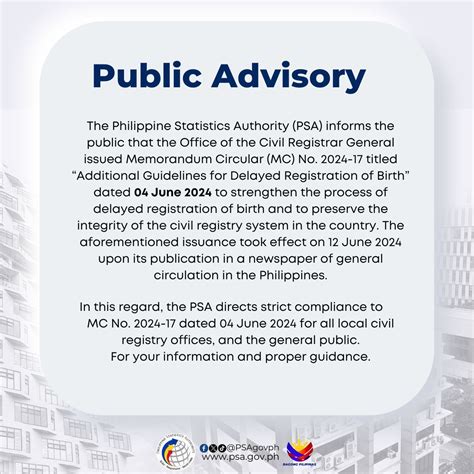 Public Advisory

The Philippine Statistics Authority (PSA) informs the public that the Office of the Civil Registrar General issued Memorandum Circular (MC) No. 2024-17 titled "Additional Guidelines for Delayed Registration of Birth" dated 04 June 2024 to strengthen the process of delayed registration of birth and to preserve the integrity of the civil registry system in the country. The aforementioned issuance took effect on 12 June 2024 upon its publication in a newspaper of general circulation in the Philippines.

In this regard, the PSA directs strict compliance to MC No. 2024-17 dated 04 June 2024 for all local civil registry offices, and the general public.
For your information and proper guidance.

@PSAgovph
www.psa.gov.ph
BAGONG PILIPINAS